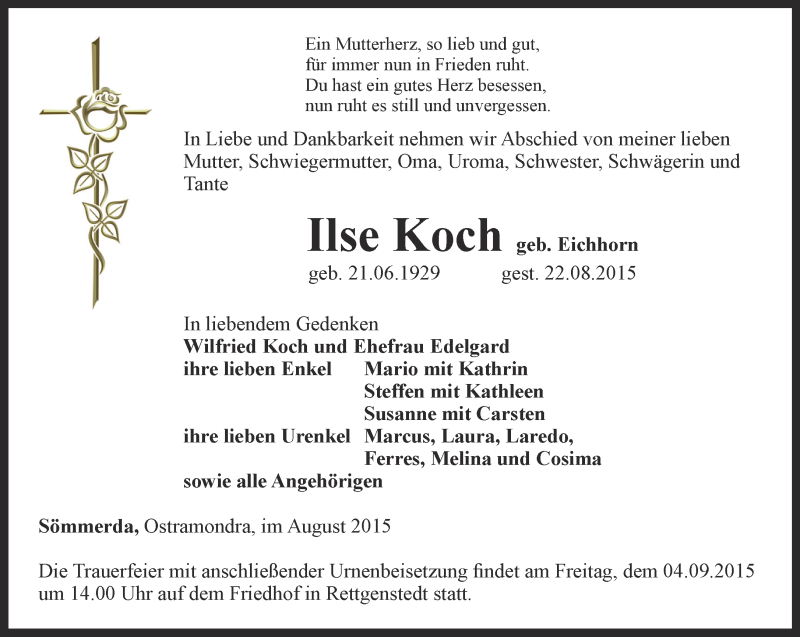 Ein Mutterherz, so lieb und gut,
für immer nun in Frieden ruht.
Du hast ein gutes Herz besessen,
nun ruht es still und unvergessen.

In Liebe und Dankbarkeit nehmen wir Abschied von meiner lieben Mutter, Schwiegermutter, Oma, Uroma, Schwester, Schwägerin und Tante

Ilse Koch geb. Eichhorn
geb. 21.06.1929 gest. 22.08.2015

In liebendem Gedenken
Wilfried Koch und Ehefrau Edelgard
ihre lieben Enkel Mario mit Kathrin
Steffen mit Kathleen
Susanne mit Carsten
ihre lieben Urenkel Marcus, Laura, Laredo,
Ferres, Melina und Cosima
sowie alle Angehörigen

Sömmerda, Ostramondra, im August 2015

Die Trauerfeier mit anschließender Urnenbeisetzung findet am Freitag, dem 04.09.2015 um 14.00 Uhr auf dem Friedhof in Rettgenstedt statt.